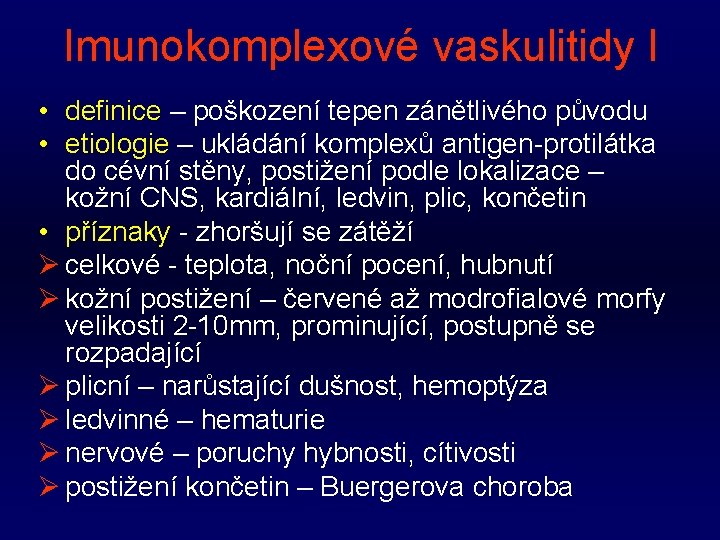 Imunokomplexové vaskulitidy I

• definice – poškození tepen zánětlivého původu
• etiologie – ukládání komplexů antigen-protilátka do cévní stěny, postižení podle lokalizace – kožní CNS, kardiální, ledvin, plic, končetin
• příznaky - zhoršují se zátěží
➢ celkové - teplota, noční pocení, hubnutí
➢ kožní postižení – červené až modrofialové morfy velikosti 2-10mm, prominující, postupně se rozpadající
➢ plicní – narůstající dušnost, hemoptýza
➢ ledvinné – hematurie
➢ nervové – poruchy hybnosti, cítivosti
➢ postižení končetin – Buergerova choroba